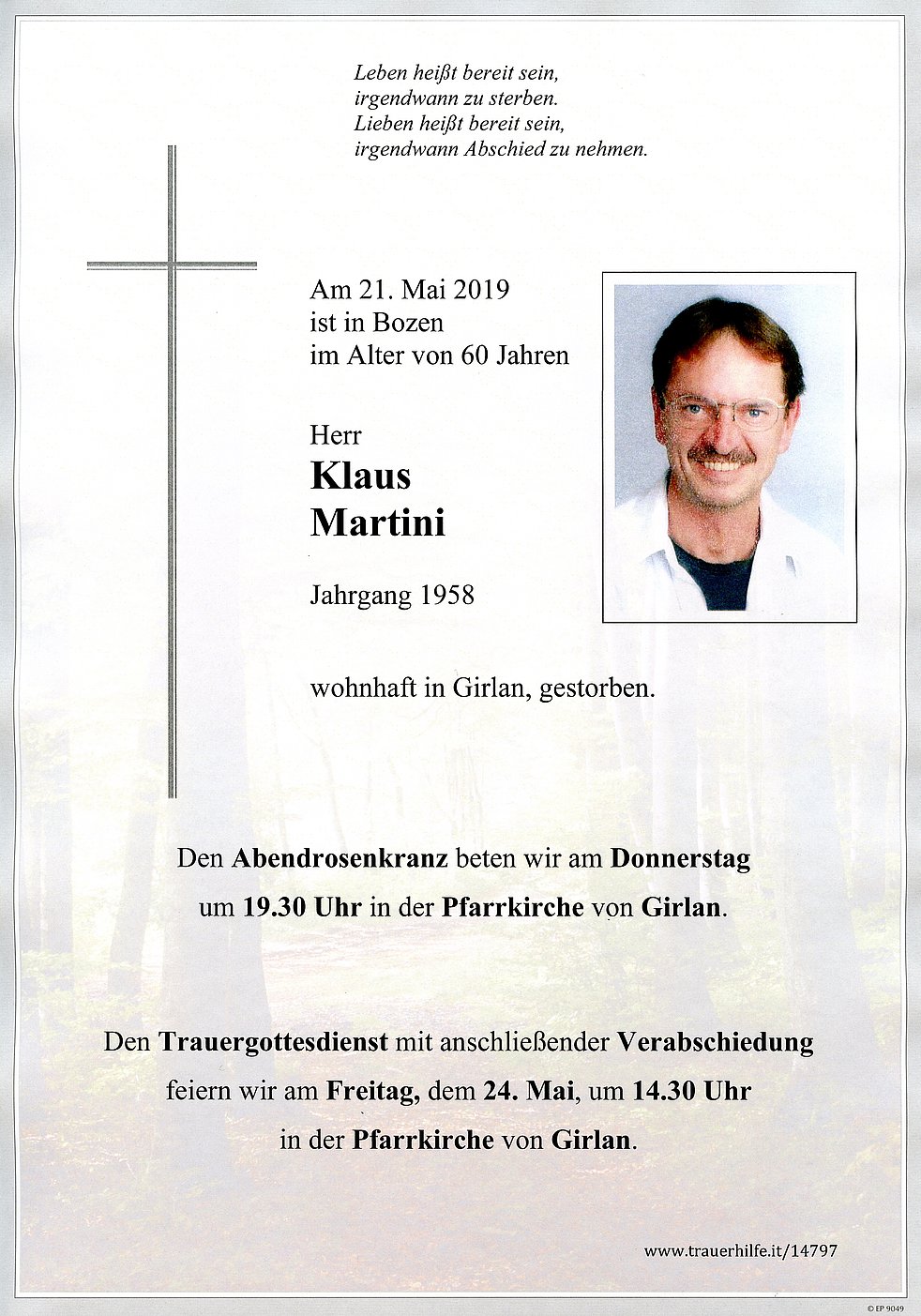 Leben heißt bereit sein,
irgendwann zu sterben.
Lieben heißt bereit sein,
irgendwann Abschied zu nehmen.

Am 21. Mai 2019
ist in Bozen
im Alter von 60 Jahren

Herr
Klaus
Martini

Jahrgang 1958

wohnhaft in Girlan, gestorben.

Den Abendrosenkranz beten wir am Donnerstag um 19.30 Uhr in der Pfarrkirche von Girlan.

Den Trauergottesdienst mit anschließender Verabschiedung feiern wir am Freitag, dem 24. Mai, um 14.30 Uhr in der Pfarrkirche von Girlan.

www.trauerhilfe.it/14797

© EP 9049